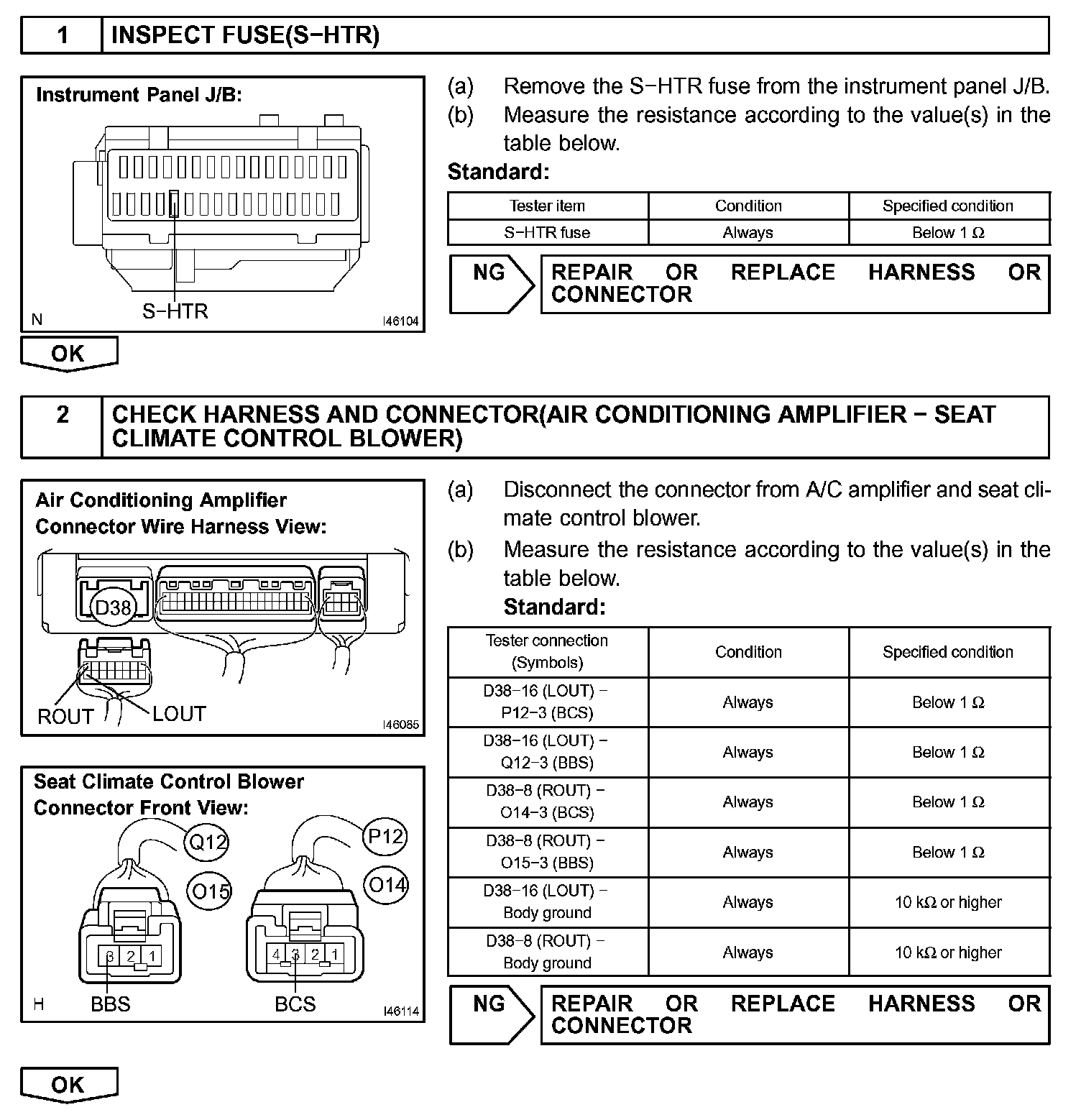 1 INSPECT FUSE(S−HTR)

Instrument Panel J/B:

S−HTR

N I46104

(a) Remove the S−HTR fuse from the instrument panel J/B.
(b) Measure the resistance according to the value(s) in the table below.

Standard:

| Tester item | Condition | Specified condition |
|---|---|---|
| S−HTR fuse | Always | Below 1 Ω |

NG REPAIR OR REPLACE HARNESS OR CONNECTOR

OK

2 CHECK HARNESS AND CONNECTOR(AIR CONDITIONING AMPLIFIER − SEAT CLIMATE CONTROL BLOWER)

Air Conditioning Amplifier Connector Wire Harness View:

D38

ROUT LOUT

I46085

Seat Climate Control Blower Connector Front View:

Q12 O15 P12 O14

3 2 1 4 3 2 1

H BBS BCS I46114

(a) Disconnect the connector from A/C amplifier and seat climate control blower.
(b) Measure the resistance according to the value(s) in the table below.

Standard:

| Tester connection (Symbols) | Condition | Specified condition |
|---|---|---|
| D38−16 (LOUT) − P12−3 (BCS) | Always | Below 1 Ω |
| D38−16 (LOUT) − Q12−3 (BBS) | Always | Below 1 Ω |
| D38−8 (ROUT) − O14−3 (BCS) | Always | Below 1 Ω |
| D38−8 (ROUT) − O15−3 (BBS) | Always | Below 1 Ω |
| D38−16 (LOUT) − Body ground | Always | 10 kΩ or higher |
| D38−8 (ROUT) − Body ground | Always | 10 kΩ or higher |

NG REPAIR OR REPLACE HARNESS OR CONNECTOR

OK